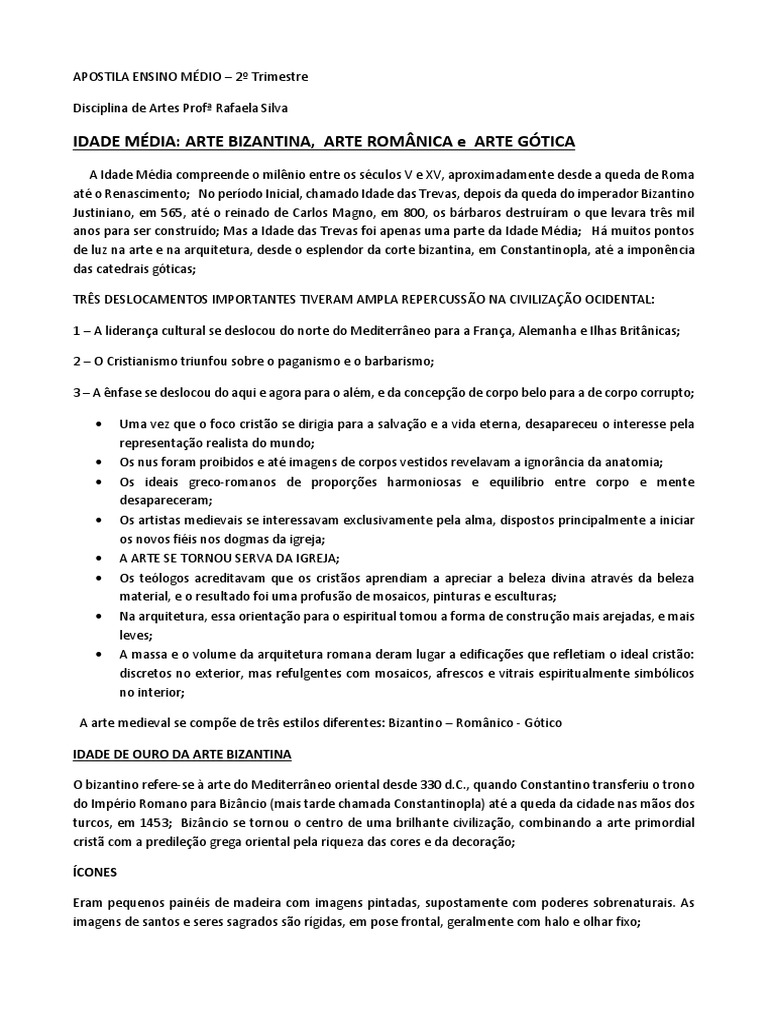 APOSTILA ENSINO MÉDIO – 2º Trimestre

Disciplina de Artes Profª Rafaela Silva

IDADE MÉDIA: ARTE BIZANTINA, ARTE ROMÂNICA e ARTE GÓTICA

A Idade Média compreende o milênio entre os séculos V e XV, aproximadamente desde a queda de Roma até o Renascimento; No período Inicial, chamado Idade das Trevas, depois da queda do imperador Bizantino Justiniano, em 565, até o reinado de Carlos Magno, em 800, os bárbaros destruíram o que levara três mil anos para ser construído; Mas a Idade das Trevas foi apenas uma parte da Idade Média; Há muitos pontos de luz na arte e na arquitetura, desde o esplendor da corte bizantina, em Constantinopla, até a imponência das catedrais góticas;

TRÊS DESLOCAMENTOS IMPORTANTES TIVERAM AMPLA REPERCUSSÃO NA CIVILIZAÇÃO OCIDENTAL:

1 – A liderança cultural se deslocou do norte do Mediterrâneo para a França, Alemanha e Ilhas Britânicas;

2 – O Cristianismo triunfou sobre o paganismo e o barbarismo;

3 – A ênfase se deslocou do aqui e agora para o além, e da concepção de corpo belo para a de corpo corrupto;

• Uma vez que o foco cristão se dirigia para a salvação e a vida eterna, desapareceu o interesse pela representação realista do mundo;
• Os nus foram proibidos e até imagens de corpos vestidos revelavam a ignorância da anatomia;
• Os ideais greco-romanos de proporções harmoniosas e equilíbrio entre corpo e mente desapareceram;
• Os artistas medievais se interessavam exclusivamente pela alma, dispostos principalmente a iniciar os novos fiéis nos dogmas da igreja;
• A ARTE SE TORNOU SERVA DA IGREJA;
• Os teólogos acreditavam que os cristãos aprendiam a apreciar a beleza divina através da beleza material, e o resultado foi uma profusão de mosaicos, pinturas e esculturas;
• Na arquitetura, essa orientação para o espiritual tomou a forma de construção mais arejadas, e mais leves;
• A massa e o volume da arquitetura romana deram lugar a edificações que refletiam o ideal cristão: discretos no exterior, mas refulgentes com mosaicos, afrescos e vitrais espiritualmente simbólicos no interior;

A arte medieval se compõe de três estilos diferentes: Bizantino – Românico - Gótico

IDADE DE OURO DA ARTE BIZANTINA

O bizantino refere-se à arte do Mediterrâneo oriental desde 330 d.C., quando Constantino transferiu o trono do Império Romano para Bizâncio (mais tarde chamada Constantinopla) até a queda da cidade nas mãos dos turcos, em 1453; Bizâncio se tornou o centro de uma brilhante civilização, combinando a arte primordial cristã com a predileção grega oriental pela riqueza das cores e da decoração;

ÍCONES

Eram pequenos painéis de madeira com imagens pintadas, supostamente com poderes sobrenaturais. As imagens de santos e seres sagrados são rígidas, em pose frontal, geralmente com halo e olhar fixo;